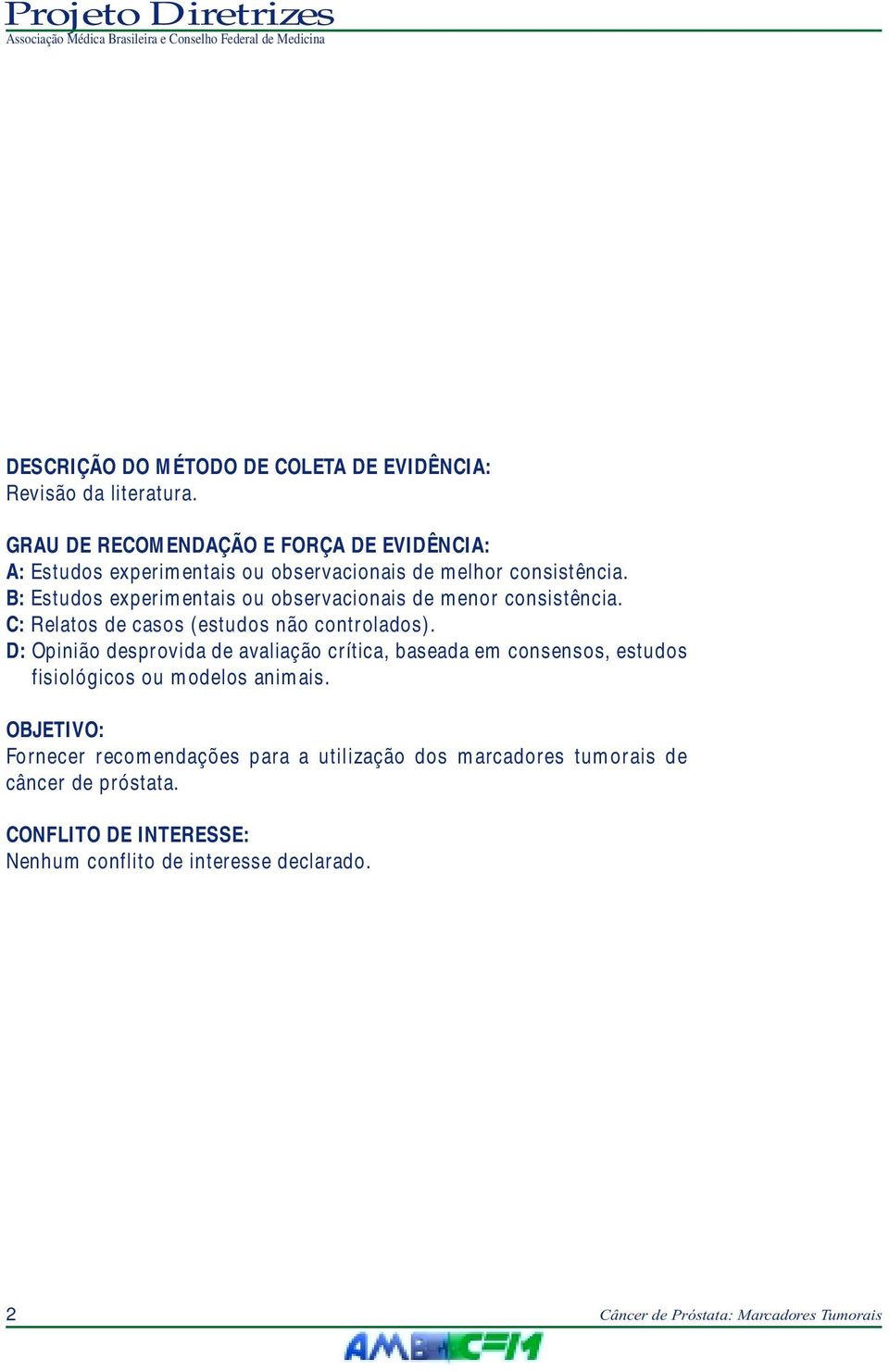 Projeto Diretrizes
Associação Médica Brasileira e Conselho Federal de Medicina

DESCRIÇÃO DO MÉTODO DE COLETA DE EVIDÊNCIA:
Revisão da literatura.

GRAU DE RECOMENDAÇÃO E FORÇA DE EVIDÊNCIA:
A: Estudos experimentais ou observacionais de melhor consistência.
B: Estudos experimentais ou observacionais de menor consistência.
C: Relatos de casos (estudos não controlados).
D: Opinião desprovida de avaliação crítica, baseada em consensos, estudos fisiológicos ou modelos animais.

OBJETIVO:
Fornecer recomendações para a utilização dos marcadores tumorais de câncer de próstata.

CONFLITO DE INTERESSE:
Nenhum conflito de interesse declarado.

2

Câncer de Próstata: Marcadores Tumorais

AMB CFM